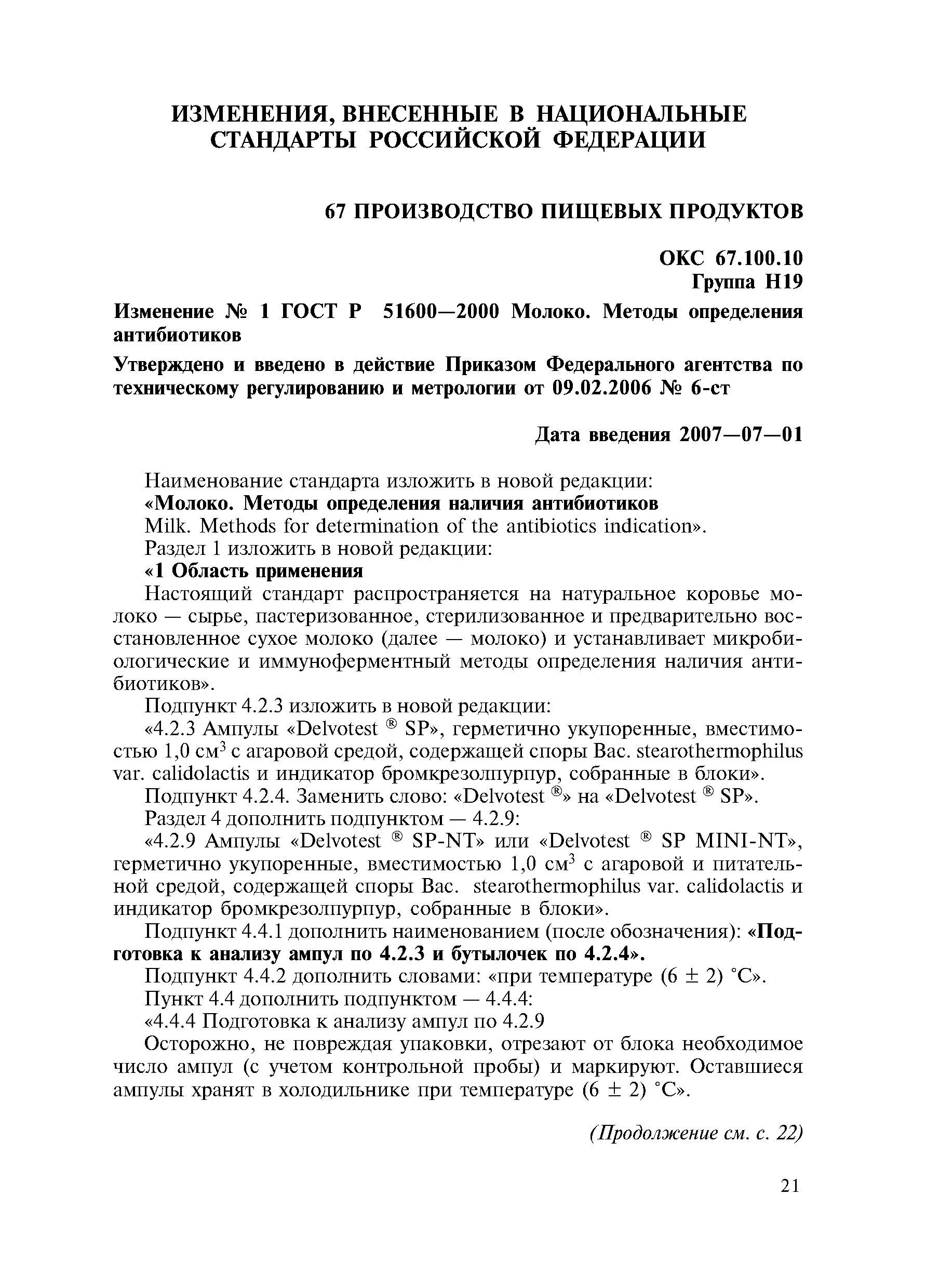 ИЗМЕНЕНИЯ, ВНЕСЕННЫЕ В НАЦИОНАЛЬНЫЕ СТАНДАРТЫ РОССИЙСКОЙ ФЕДЕРАЦИИ

67 ПРОИЗВОДСТВО ПИЩЕВЫХ ПРОДУКТОВ

ОКС 67.100.10
Группа Н19

Изменение № 1 ГОСТ Р 51600—2000 Молоко. Методы определения антибиотиков

Утверждено и введено в действие Приказом Федерального агентства по техническому регулированию и метрологии от 09.02.2006 № 6-ст

Дата введения 2007—07—01

Наименование стандарта изложить в новой редакции:
«Молоко. Методы определения наличия антибиотиков
Milk. Methods for determination of the antibiotics indication».
Раздел 1 изложить в новой редакции:
«1 Область применения
Настоящий стандарт распространяется на натуральное коровье молоко — сырье, пастеризованное, стерилизованное и предварительно восстановленное сухое молоко (далее — молоко) и устанавливает микробиологические и иммуноферментный методы определения наличия антибиотиков».
Подпункт 4.2.3 изложить в новой редакции:
«4.2.3 Ампулы «Delvotest ® SP», герметично укупоренные, вместимостью 1,0 см$^3$ с агаровой средой, содержащей споры Bac. stearothermophilus var. calidolactis и индикатор бромкрезолпурпур, собранные в блоки».
Подпункт 4.2.4. Заменить слово: «Delvotest ®» на «Delvotest ® SP».
Раздел 4 дополнить подпунктом — 4.2.9:
«4.2.9 Ампулы «Delvotest ® SP-NT» или «Delvotest ® SP MINI-NT», герметично укупоренные, вместимостью 1,0 см$^3$ с агаровой и питательной средой, содержащей споры Bac. stearothermophilus var. calidolactis и индикатор бромкрезолпурпур, собранные в блоки».
Подпункт 4.4.1 дополнить наименованием (после обозначения): «Подготовка к анализу ампул по 4.2.3 и бутылочек по 4.2.4».
Подпункт 4.4.2 дополнить словами: «при температуре (6 ± 2) °С».
Пункт 4.4 дополнить подпунктом — 4.4.4:
«4.4.4 Подготовка к анализу ампул по 4.2.9
Осторожно, не повреждая упаковки, отрезают от блока необходимое число ампул (с учетом контрольной пробы) и маркируют. Оставшиеся ампулы хранят в холодильнике при температуре (6 ± 2) °С».

(Продолжение см. с. 22)

21